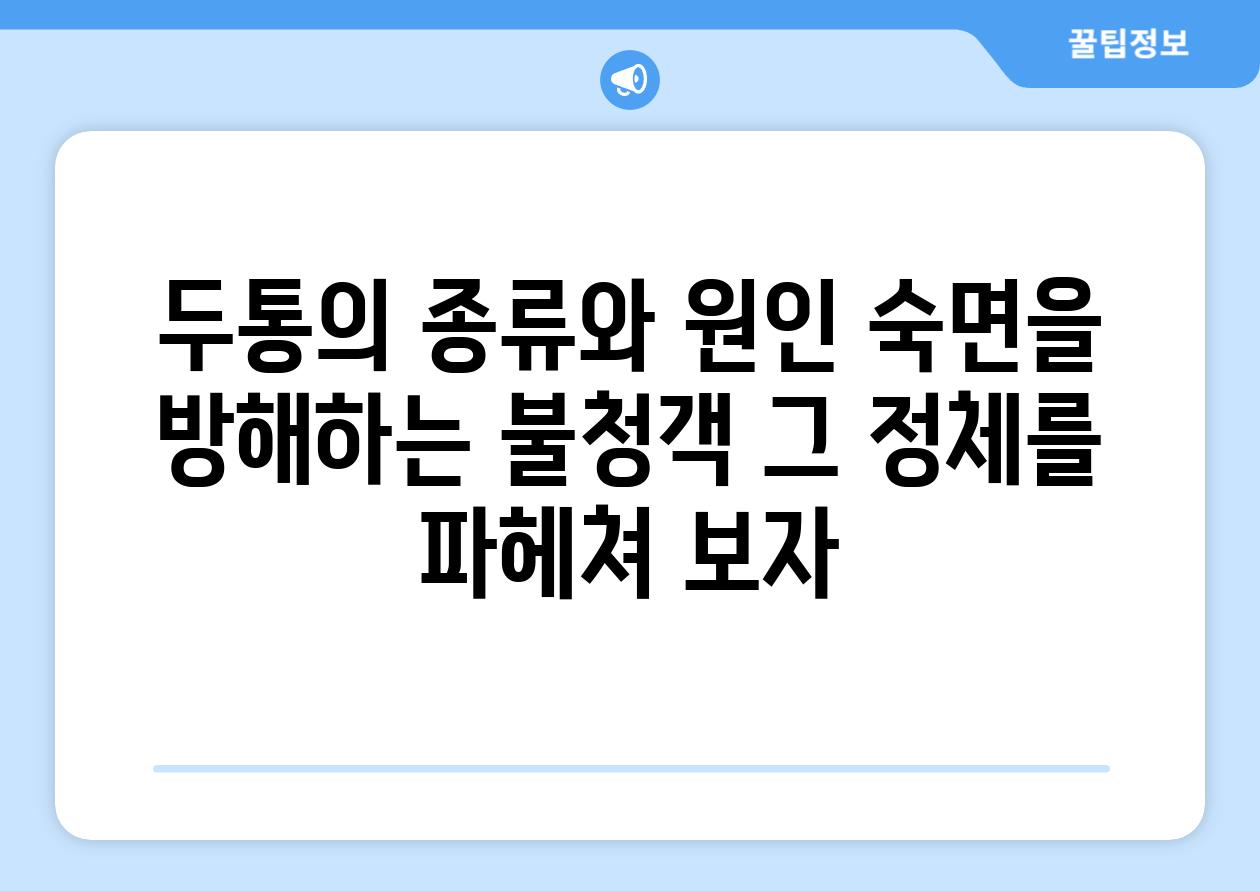 꿀팁정보

두통의 종류와 원인 숙면을 방해하는 불청객 그 정체를 파헤쳐 보자